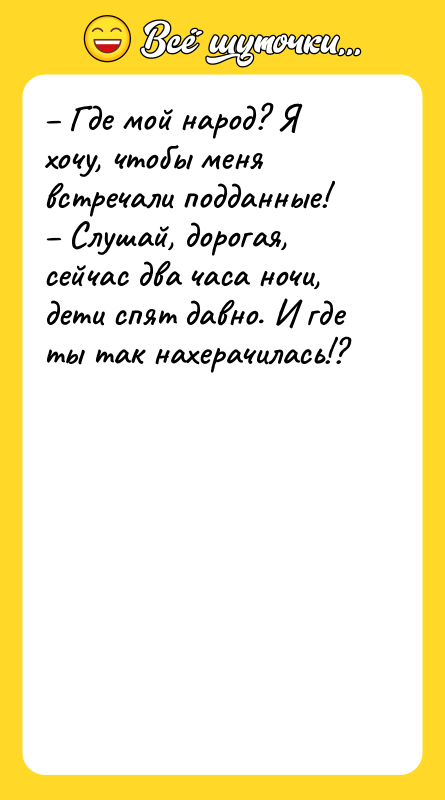 Всё шуточки...

– Где мой народ? Я хочу, чтобы меня встречали подданные!
– Слушай, дорогая, сейчас два часа ночи, дети спят давно. И где ты так нахерачилась!?